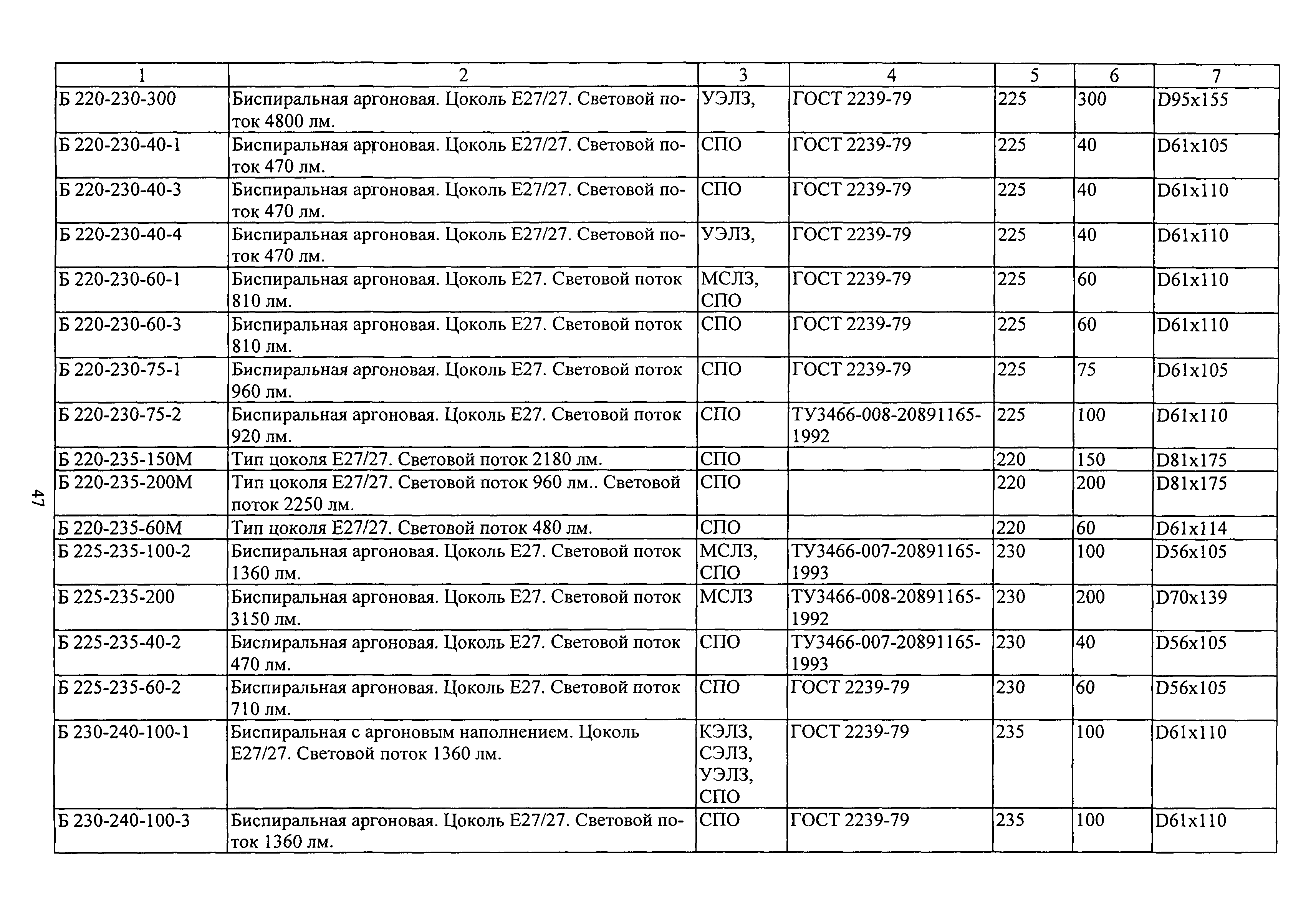 | 1 | 2 | 3 | 4 | 5 | 6 | 7 |
|---|---|---|---|---|---|---|
| Б 220-230-300 | Биспиральная аргоновая. Цоколь Е27/27. Световой поток 4800 лм. | УЭЛЗ, | ГОСТ 2239-79 | 225 | 300 | D95x155 |
| Б 220-230-40-1 | Биспиральная аргоновая. Цоколь Е27/27. Световой поток 470 лм. | СПО | ГОСТ 2239-79 | 225 | 40 | D61x105 |
| Б 220-230-40-3 | Биспиральная аргоновая. Цоколь Е27/27. Световой поток 470 лм. | СПО | ГОСТ 2239-79 | 225 | 40 | D61x110 |
| Б 220-230-40-4 | Биспиральная аргоновая. Цоколь Е27/27. Световой поток 470 лм. | УЭЛЗ, | ГОСТ 2239-79 | 225 | 40 | D61x110 |
| Б 220-230-60-1 | Биспиральная аргоновая. Цоколь Е27. Световой поток 810 лм. | МСЛЗ, СПО | ГОСТ 2239-79 | 225 | 60 | D61x110 |
| Б 220-230-60-3 | Биспиральная аргоновая. Цоколь Е27. Световой поток 810 лм. | СПО | ГОСТ 2239-79 | 225 | 60 | D61x110 |
| Б 220-230-75-1 | Биспиральная аргоновая. Цоколь Е27. Световой поток 960 лм. | СПО | ГОСТ 2239-79 | 225 | 75 | D61x105 |
| Б 220-230-75-2 | Биспиральная аргоновая. Цоколь Е27. Световой поток 920 лм. | СПО | ТУ3466-008-20891165-1992 | 225 | 100 | D61x110 |
| Б 220-235-150М | Тип цоколя Е27/27. Световой поток 2180 лм. | СПО | | 220 | 150 | D81x175 |
| Б 220-235-200М | Тип цоколя Е27/27. Световой поток 960 лм.. Световой поток 2250 лм. | СПО | | 220 | 200 | D81x175 |
| Б 220-235-60М | Тип цоколя Е27/27. Световой поток 480 лм. | СПО | | 220 | 60 | D61x114 |
| Б 225-235-100-2 | Биспиральная аргоновая. Цоколь Е27. Световой поток 1360 лм. | МСЛЗ, СПО | ТУ3466-007-20891165-1993 | 230 | 100 | D56x105 |
| Б 225-235-200 | Биспиральная аргоновая. Цоколь Е27. Световой поток 3150 лм. | МСЛЗ | ТУ3466-008-20891165-1992 | 230 | 200 | D70x139 |
| Б 225-235-40-2 | Биспиральная аргоновая. Цоколь Е27. Световой поток 470 лм. | СПО | ТУ3466-007-20891165-1993 | 230 | 40 | D56x105 |
| Б 225-235-60-2 | Биспиральная аргоновая. Цоколь Е27. Световой поток 710 лм. | СПО | ГОСТ 2239-79 | 230 | 60 | D56x105 |
| Б 230-240-100-1 | Биспиральная с аргоновым наполнением. Цоколь Е27/27. Световой поток 1360 лм. | КЭЛЗ, СЭЛЗ, УЭЛЗ, СПО | ГОСТ 2239-79 | 235 | 100 | D61x110 |
| Б 230-240-100-3 | Биспиральная аргоновая. Цоколь Е27/27. Световой поток 1360 лм. | СПО | ГОСТ 2239-79 | 235 | 100 | D61x110 |

47